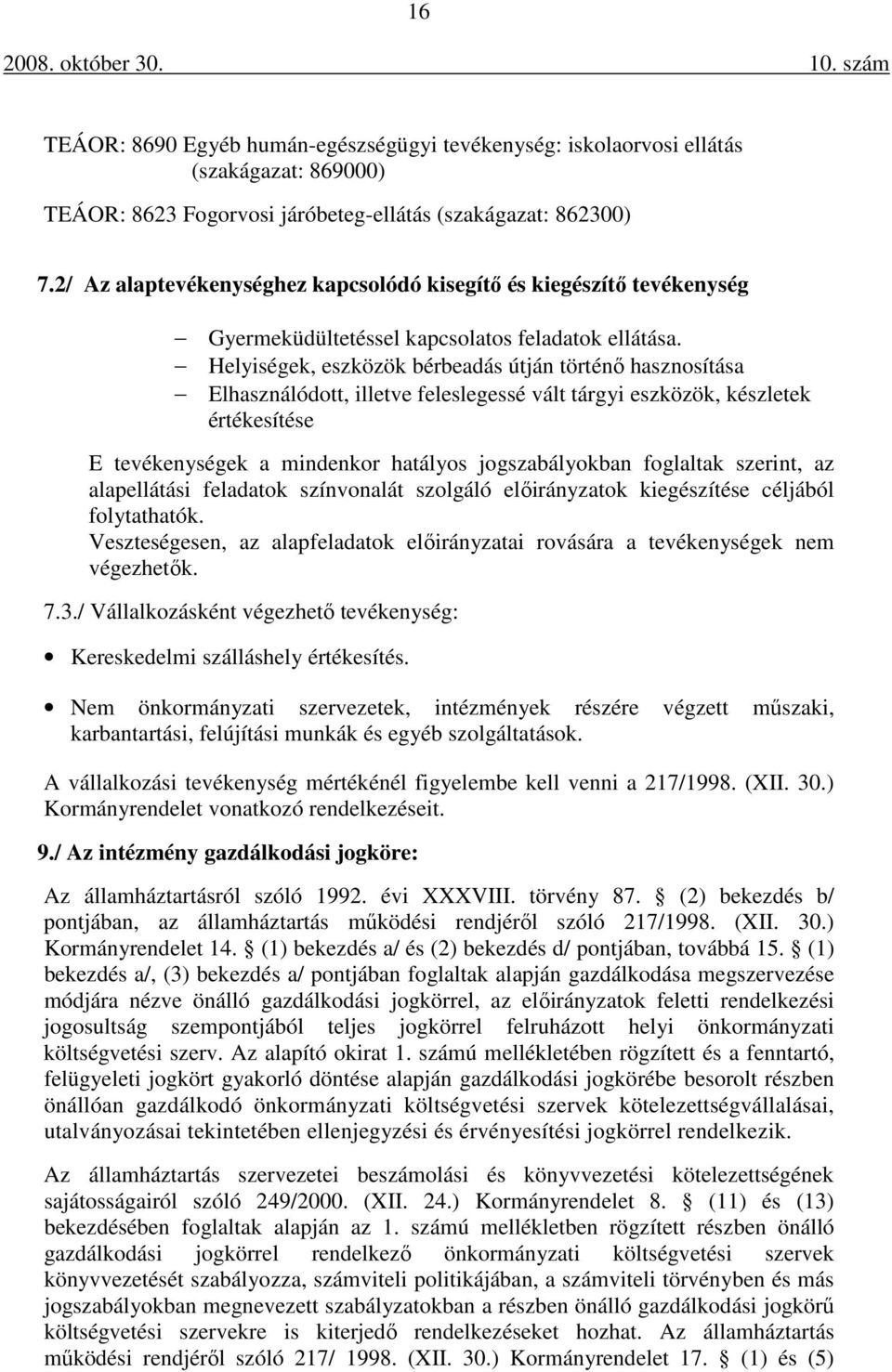 16

2008. október 30. 10. szám

TEÁOR: 8690 Egyéb humán-egészségügyi tevékenység: iskolaorvosi ellátás (szakágazat: 869000)

TEÁOR: 8623 Fogorvosi járóbeteg-ellátás (szakágazat: 862300)

7.2/ Az alaptevékenységhez kapcsolódó kisegítő és kiegészítő tevékenység

– Gyermeküdültetéssel kapcsolatos feladatok ellátása.
– Helyiségek, eszközök bérbeadás útján történő hasznosítása
– Elhasználódott, illetve feleslegessé vált tárgyi eszközök, készletek értékesítése

E tevékenységek a mindenkor hatályos jogszabályokban foglaltak szerint, az alapellátási feladatok színvonalát szolgáló előirányzatok kiegészítése céljából folytathatók.
Veszteségesen, az alapfeladatok előirányzatai rovására a tevékenységek nem végezhetők.

7.3./ Vállalkozásként végezhető tevékenység:

• Kereskedelmi szálláshely értékesítés.

• Nem önkormányzati szervezetek, intézmények részére végzett műszaki, karbantartási, felújítási munkák és egyéb szolgáltatások.

A vállalkozási tevékenység mértékénél figyelembe kell venni a 217/1998. (XII. 30.) Kormányrendelet vonatkozó rendelkezéseit.

9./ Az intézmény gazdálkodási jogköre:

Az államháztartásról szóló 1992. évi XXXVIII. törvény 87. § (2) bekezdés b/ pontjában, az államháztartás működési rendjéről szóló 217/1998. (XII. 30.) Kormányrendelet 14. § (1) bekezdés a/ és (2) bekezdés d/ pontjában, továbbá 15. § (1) bekezdés a/, (3) bekezdés a/ pontjában foglaltak alapján gazdálkodása megszervezése módjára nézve önálló gazdálkodási jogkörrel, az előirányzatok feletti rendelkezési jogosultság szempontjából teljes jogkörrel felruházott helyi önkormányzati költségvetési szerv. Az alapító okirat 1. számú mellékletében rögzített és a fenntartó, felügyeleti jogkört gyakorló döntése alapján gazdálkodási jogkörébe besorolt részben önállóan gazdálkodó önkormányzati költségvetési szervek kötelezettségvállalásai, utalványozásai tekintetében ellenjegyzési és érvényesítési jogkörrel rendelkezik.

Az államháztartás szervezetei beszámolási és könyvvezetési kötelezettségének sajátosságairól szóló 249/2000. (XII. 24.) Kormányrendelet 8. § (11) és (13) bekezdésében foglaltak alapján az 1. számú mellékletben rögzített részben önálló gazdálkodási jogkörrel rendelkező önkormányzati költségvetési szervek könyvvezetését szabályozza, számviteli politikájában, a számviteli törvényben és más jogszabályokban megnevezett szabályzatokban a részben önálló gazdálkodási jogkörű költségvetési szervekre is kiterjedő rendelkezéseket hozhat. Az államháztartás működési rendjéről szóló 217/ 1998. (XII. 30.) Kormányrendelet 17. § (1) és (5)